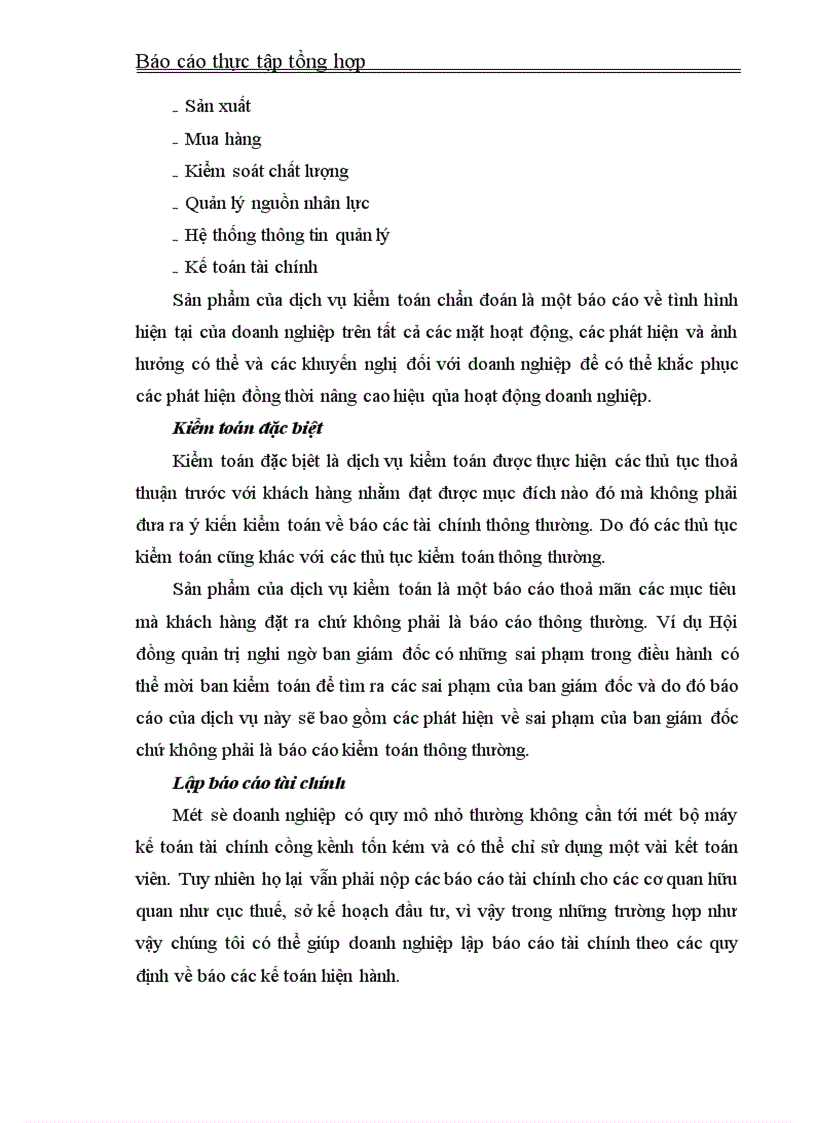 Báo cáo thực tập tổng hợp

- Sản xuất
- Mua hàng
- Kiểm soát chất lượng
- Quản lý nguồn nhân lực
- Hệ thống thông tin quản lý
- Kế toán tài chính

Sản phẩm của dịch vụ kiểm toán chẩn đoán là một báo cáo về tình hình hiện tại của doanh nghiệp trên tất cả các mặt hoạt động, các phát hiện và ảnh hưởng có thể và các khuyến nghị đối với doanh nghiệp để có thể khắc phục các phát hiện đồng thời nâng cao hiệu qủa hoạt động doanh nghiệp.

Kiểm toán đặc biệt

Kiểm toán đặc biệt là dịch vụ kiểm toán được thực hiện các thủ tục thoả thuận trước với khách hàng nhằm đạt được mục đích nào đó mà không phải đưa ra ý kiến kiểm toán về báo các tài chính thông thường. Do đó các thủ tục kiểm toán cũng khác với các thủ tục kiểm toán thông thường.

Sản phẩm của dịch vụ kiểm toán là một báo cáo thoả mãn các mục tiêu mà khách hàng đặt ra chứ không phải là báo cáo thông thường. Ví dụ Hội đồng quản trị nghi ngờ ban giám đốc có những sai phạm trong điều hành có thể mời ban kiểm toán để tìm ra các sai phạm của ban giám đốc và do đó báo cáo của dịch vụ này sẽ bao gồm các phát hiện về sai phạm của ban giám đốc chứ không phải là báo cáo kiểm toán thông thường.

Lập báo cáo tài chính

Mét sè doanh nghiệp có quy mô nhỏ thường không cần tới mét bộ máy kế toán tài chính cồng kềnh tốn kém và có thể chỉ sử dụng một vài kết toán viên. Tuy nhiên họ lại vẫn phải nộp các báo cáo tài chính cho các cơ quan hữu quan như cục thuế, sở kế hoạch đầu tư, vì vậy trong những trường hợp như vậy chúng tôi có thể giúp doanh nghiệp lập báo cáo tài chính theo các quy định về báo các kế toán hiện hành.